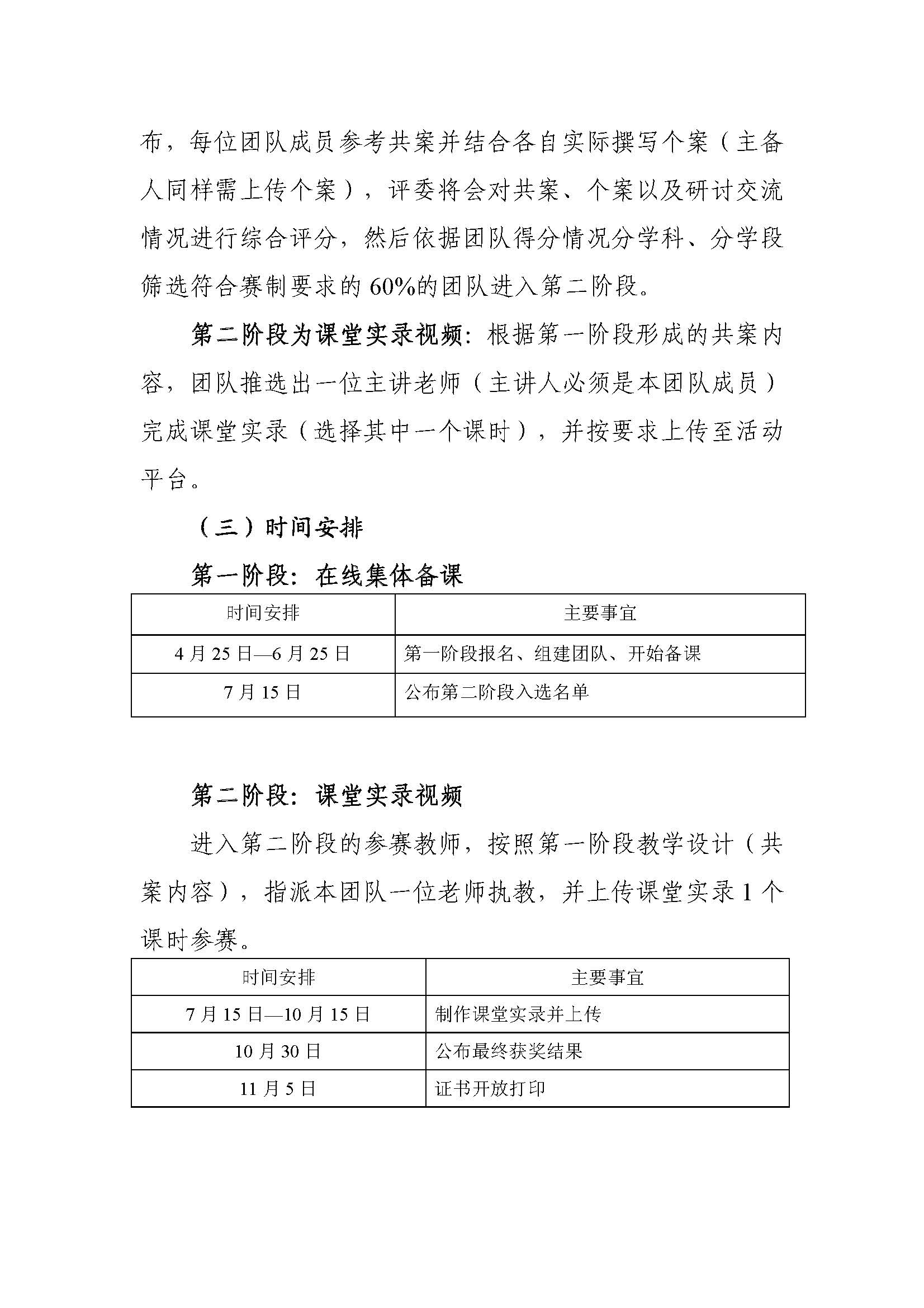 布，每位团队成员参考共案并结合各自实际撰写个案（主备人同样需上传个案），评委将会对共案、个案以及研讨交流情况进行综合评分，然后依据团队得分情况分学科、分学段筛选符合赛制要求的 60%的团队进入第二阶段。

第二阶段为课堂实录视频：根据第一阶段形成的共案内容，团队推选出一位主讲老师（主讲人必须是本团队成员）完成课堂实录（选择其中一个课时），并按要求上传至活动平台。

（三）时间安排

第一阶段：在线集体备课

| 时间安排 | 主要事宜 |
|---|---|
| 4 月 25 日—6 月 25 日 | 第一阶段报名、组建团队、开始备课 |
| 7 月 15 日 | 公布第二阶段入选名单 |

第二阶段：课堂实录视频

进入第二阶段的参赛教师，按照第一阶段教学设计（共案内容），指派本团队一位老师执教，并上传课堂实录 1 个课时参赛。

| 时间安排 | 主要事宜 |
|---|---|
| 7 月 15 日—10 月 15 日 | 制作课堂实录并上传 |
| 10 月 30 日 | 公布最终获奖结果 |
| 11 月 5 日 | 证书开放打印 |